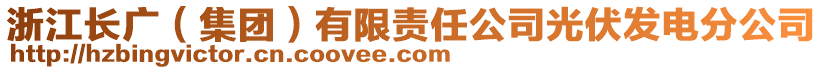 浙江长广（集团）有限责任公司光伏发电分公司
http://hzbingvictor.cn.coovee.com